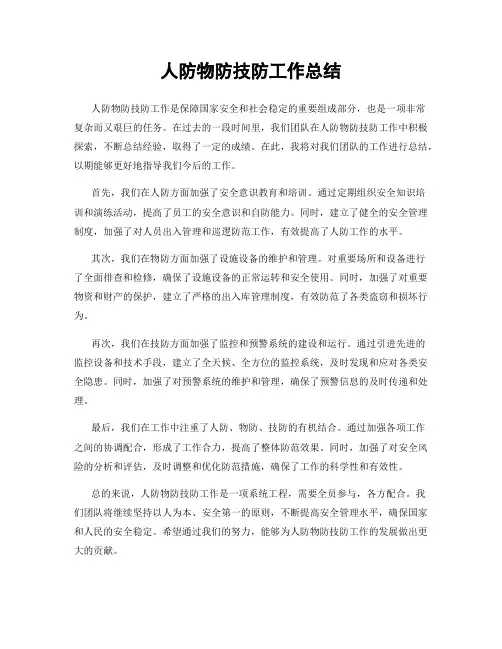 人防物防技防工作总结

人防物防技防工作是保障国家安全和社会稳定的重要组成部分，也是一项非常复杂而又艰巨的任务。在过去的一段时间里，我们团队在人防物防技防工作中积极探索，不断总结经验，取得了一定的成绩。在此，我将对我们团队的工作进行总结，以期能够更好地指导我们今后的工作。

首先，我们在人防方面加强了安全意识教育和培训。通过定期组织安全知识培训和演练活动，提高了员工的安全意识和自防能力。同时，建立了健全的安全管理制度，加强了对人员出入管理和巡逻防范工作，有效提高了人防工作的水平。

其次，我们在物防方面加强了设施设备的维护和管理。对重要场所和设备进行了全面排查和检修，确保了设施设备的正常运转和安全使用。同时，加强了对重要物资和财产的保护，建立了严格的出入库管理制度，有效防范了各类盗窃和损坏行为。

再次，我们在技防方面加强了监控和预警系统的建设和运行。通过引进先进的监控设备和技术手段，建立了全天候、全方位的监控系统，及时发现和应对各类安全隐患。同时，加强了对预警系统的维护和管理，确保了预警信息的及时传递和处理。

最后，我们在工作中注重了人防、物防、技防的有机结合。通过加强各项工作之间的协调配合，形成了工作合力，提高了整体防范效果。同时，加强了对安全风险的分析和评估，及时调整和优化防范措施，确保了工作的科学性和有效性。

总的来说，人防物防技防工作是一项系统工程，需要全员参与，各方配合。我们团队将继续坚持以人为本、安全第一的原则，不断提高安全管理水平，确保国家和人民的安全稳定。希望通过我们的努力，能够为人防物防技防工作的发展做出更大的贡献。